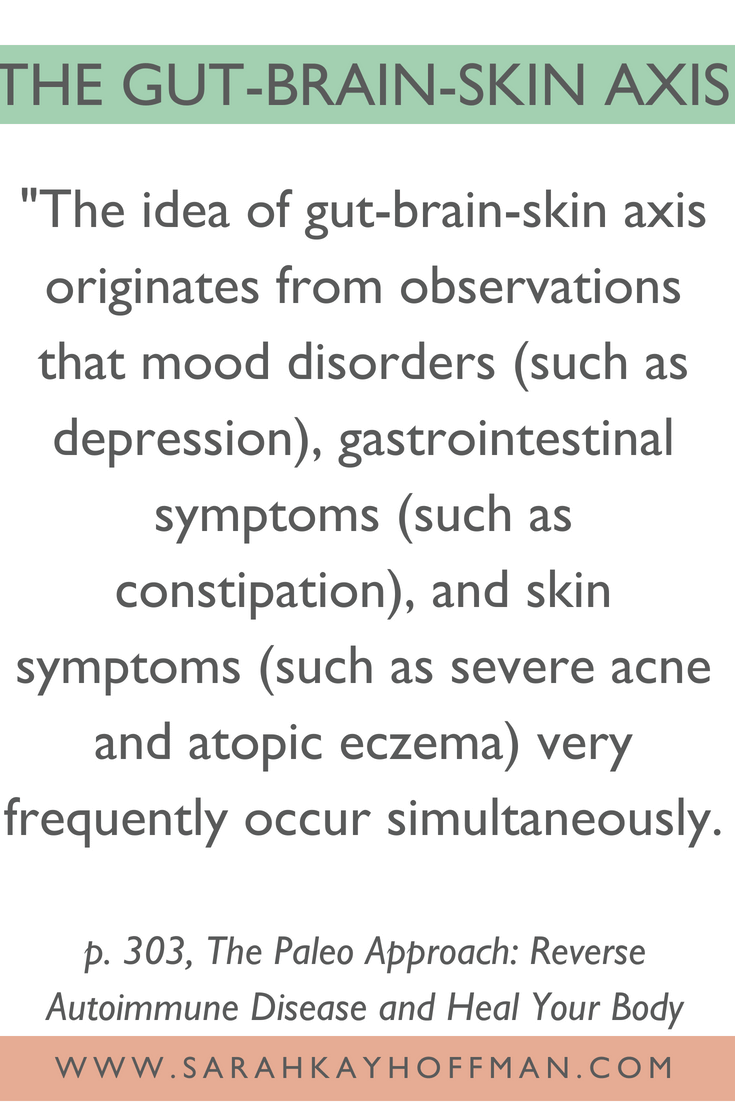 THE GUT-BRAIN-SKIN AXIS

"The idea of gut-brain-skin axis originates from observations that mood disorders (such as depression), gastrointestinal symptoms (such as constipation), and skin symptoms (such as severe acne and atopic eczema) very frequently occur simultaneously.

p. 303, The Paleo Approach: Reverse Autoimmune Disease and Heal Your Body

WWW.SARAHKAYHOFFMAN.COM